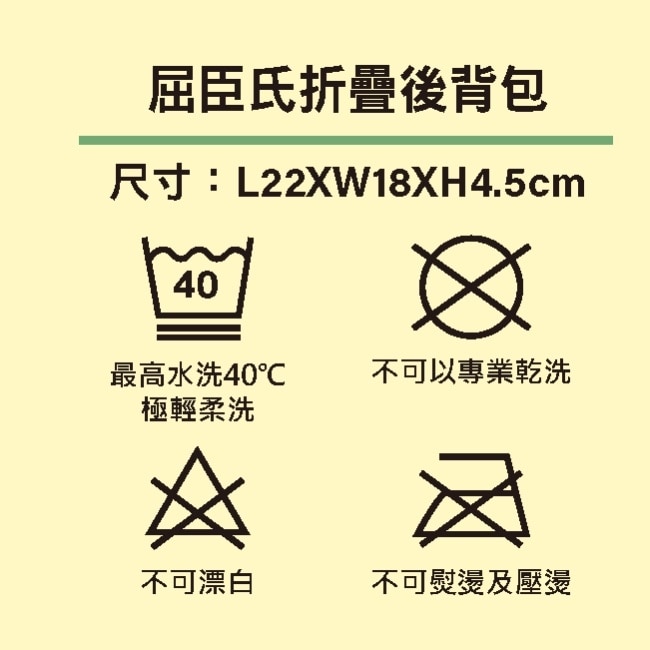 屈臣氏折疊後背包

尺寸：L22XW18XH4.5cm

40

最高水洗40℃
極輕柔洗

不可以專業乾洗

不可漂白

不可熨燙及壓燙